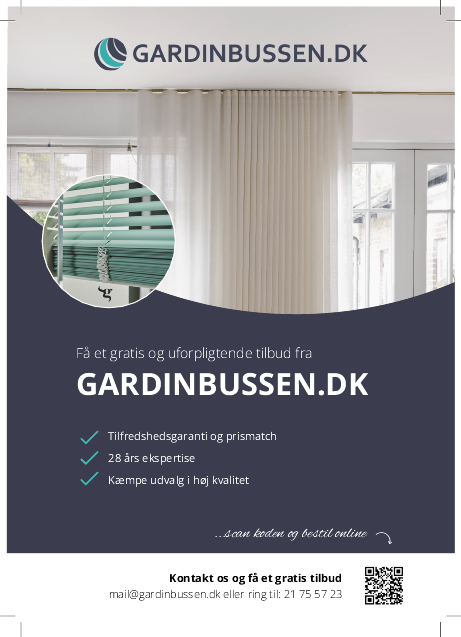 GARDINBUSSEN.DK

Få et gratis og uforpligtende tilbud fra

GARDINBUSSEN.DK

✓ Tilfredshedsgaranti og prismatch
✓ 28 års ekspertise
✓ Kæmpe udvalg i høj kvalitet

...scan koden og bestil online

Kontakt os og få et gratis tilbud
mail@gardinbussen.dk eller ring til: 21 75 57 23